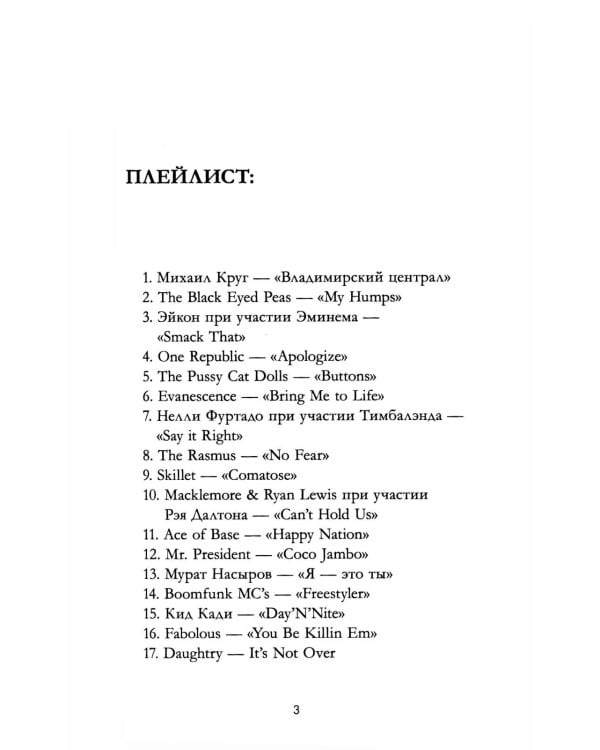 ПЛЕЙЛИСТ:

1. Михаил Круг — «Владимирский централ»
2. The Black Eyed Peas — «My Humps»
3. Эйкон при участии Эминема — «Smack That»
4. One Republic — «Apologize»
5. The Pussy Cat Dolls — «Buttons»
6. Evanescence — «Bring Me to Life»
7. Нелли Фуртадо при участии Тимбалэнда — «Say it Right»
8. The Rasmus — «No Fear»
9. Skillet — «Comatose»
10. Macklemore & Ryan Lewis при участии Рэя Далтона — «Can't Hold Us»
11. Ace of Base — «Happy Nation»
12. Mr. President — «Coco Jambo»
13. Мурат Насыров — «Я — это ты»
14. Boomfunk MC's — «Freestyler»
15. Кид Кади — «Day'N'Nite»
16. Fabolous — «You Be Killin Em»
17. Daughtry — It's Not Over

3